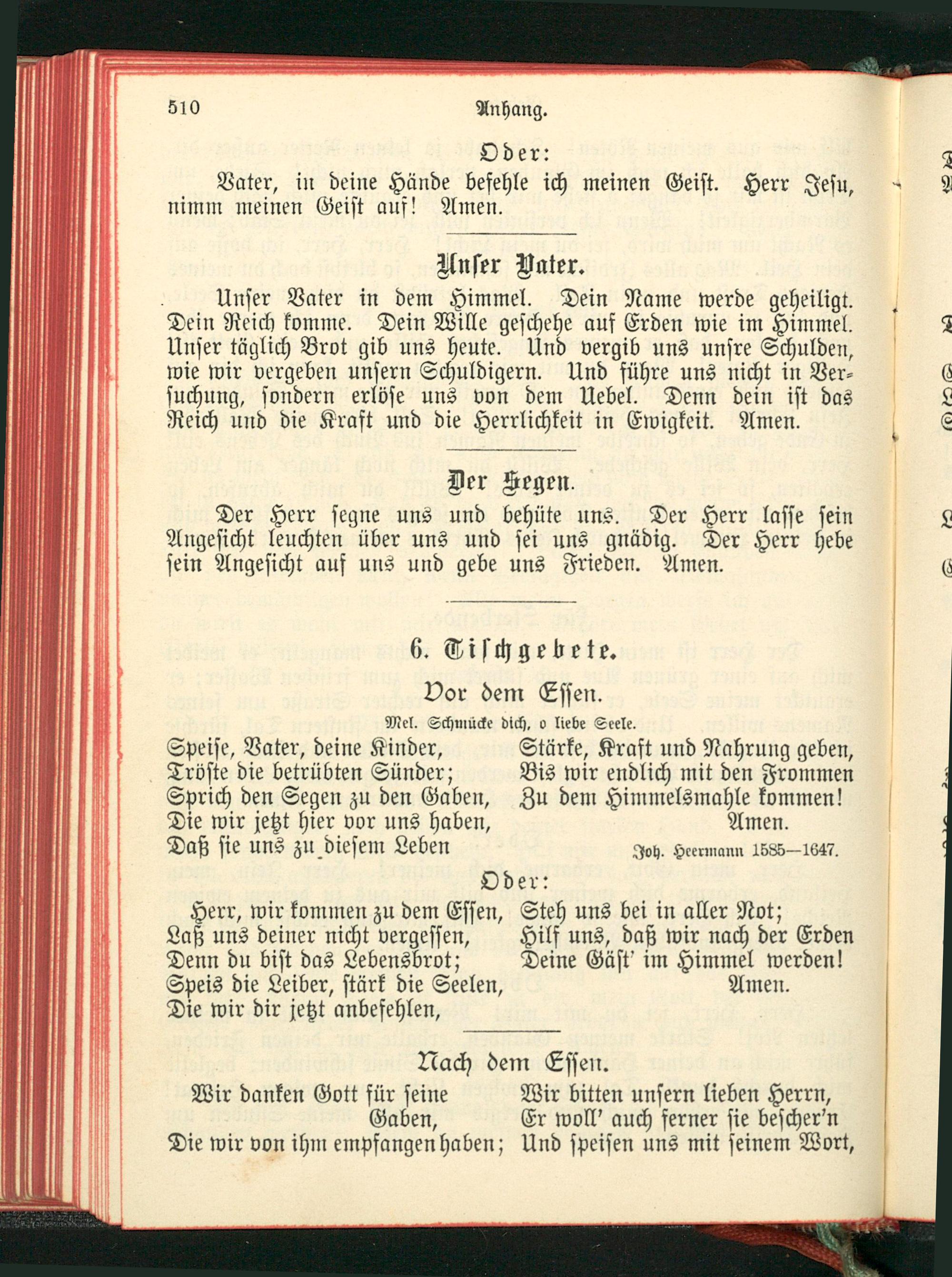 510 Anhang.

Oder:

Vater, in deine Hände befehle ich meinen Geist. Herr Jesu, nimm meinen Geist auf! Amen.

Unser Vater.

Unser Vater in dem Himmel. Dein Name werde geheiligt. Dein Reich komme. Dein Wille geschehe auf Erden wie im Himmel. Unser täglich Brot gib uns heute. Und vergib uns unsre Schulden, wie wir vergeben unsern Schuldigern. Und führe uns nicht in Versuchung, sondern erlöse uns von dem Uebel. Denn dein ist das Reich und die Kraft und die Herrlichkeit in Ewigkeit. Amen.

Der Segen.

Der Herr segne uns und behüte uns. Der Herr lasse sein Angesicht leuchten über uns und sei uns gnädig. Der Herr hebe sein Angesicht auf uns und gebe uns Frieden. Amen.

6. Tischgebete.

Vor dem Essen.

Mel. Schmücke dich, o liebe Seele.

Speise, Vater, deine Kinder,
Tröste die betrübten Sünder;
Sprich den Segen zu den Gaben,
Die wir jetzt hier vor uns haben,
Daß sie uns zu diesem Leben

Stärke, Kraft und Nahrung geben,
Bis wir endlich mit den Frommen
Zu dem Himmelsmahle kommen!
Amen.

Joh. Heermann 1585—1647.

Oder:

Herr, wir kommen zu dem Essen,
Laß uns deiner nicht vergessen,
Denn du bist das Lebensbrot;
Speis die Leiber, stärk die Seelen,
Die wir dir jetzt anbefehlen,

Steh uns bei in aller Not;
Hilf uns, daß wir nach der Erden
Deine Gäst' im Himmel werden!
Amen.

Nach dem Essen.

Wir danken Gott für seine Gaben,
Die wir von ihm empfangen haben;

Wir bitten unsern lieben Herrn,
Er woll' auch ferner sie bescher'n
Und speisen uns mit seinem Wort,